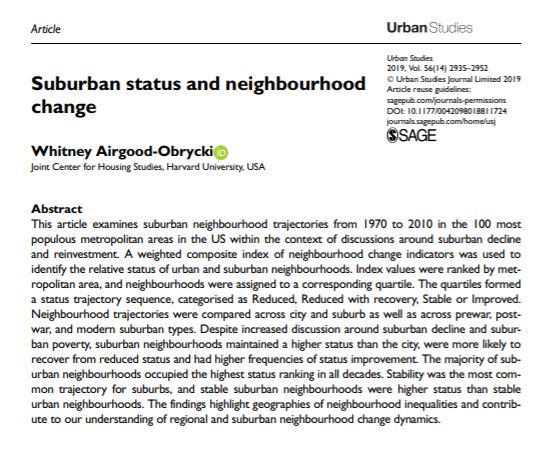 Article

Urban Studies

Urban Studies
2019, Vol. 56(14) 2935–2952
© Urban Studies Journal Limited 2019
Article reuse guidelines:
sagepub.com/journals-permissions
DOI: 10.1177/0042098018811724
journals.sagepub.com/home/usj
SAGE

Suburban status and neighbourhood change

Whitney Airgood-Obrycki
Joint Center for Housing Studies, Harvard University, USA

Abstract
This article examines suburban neighbourhood trajectories from 1970 to 2010 in the 100 most populous metropolitan areas in the US within the context of discussions around suburban decline and reinvestment. A weighted composite index of neighbourhood change indicators was used to identify the relative status of urban and suburban neighbourhoods. Index values were ranked by metropolitan area, and neighbourhoods were assigned to a corresponding quartile. The quartiles formed a status trajectory sequence, categorised as Reduced, Reduced with recovery, Stable or Improved. Neighbourhood trajectories were compared across city and suburb as well as across prewar, postwar, and modern suburban types. Despite increased discussion around suburban decline and suburban poverty, suburban neighbourhoods maintained a higher status than the city, were more likely to recover from reduced status and had higher frequencies of status improvement. The majority of suburban neighbourhoods occupied the highest status ranking in all decades. Stability was the most common trajectory for suburbs, and stable suburban neighbourhoods were higher status than stable urban neighbourhoods. The findings highlight geographies of neighbourhood inequalities and contribute to our understanding of regional and suburban neighbourhood change dynamics.